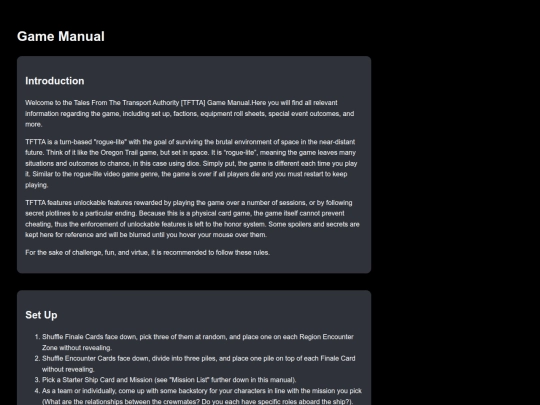 Game Manual

Introduction

Welcome to the Tales From The Transport Authority [TFTTA] Game Manual.Here you will find all relevant information regarding the game, including set up, factions, equipment roll sheets, special event outcomes, and more.

TFTTA is a turn-based "rogue-lite" with the goal of surviving the brutal environment of space in the near-distant future. Think of it like the Oregon Trail game, but set in space. It is "rogue-lite", meaning the game leaves many situations and outcomes to chance, in this case using dice. Simply put, the game is different each time you play it. Similar to the rogue-lite video game genre, the game is over if all players die and you must restart to keep playing.

TFTTA features unlockable features rewarded by playing the game over a number of sessions, or by following secret plotlines to a particular ending. Because this is a physical card game, the game itself cannot prevent cheating, thus the enforcement of unlockable features is left to the honor system. Some spoilers and secrets are kept here for reference and will be blurred until you hover your mouse over them.

For the sake of challenge, fun, and virtue, it is recommended to follow these rules.

Set Up

1. Shuffle Finale Cards face down, pick three of them at random, and place one on each Region Encounter Zone without revealing.
2. Shuffle Encounter Cards face down, divide into three piles, and place one pile on top of each Finale Card without revealing.
3. Pick a Starter Ship Card and Mission (see "Mission List" further down in this manual).
4. As a team or individually, come up with some backstory for your characters in line with the mission you pick (What are the relationships between the crewmates? Do you each have specific roles aboard the ship?).